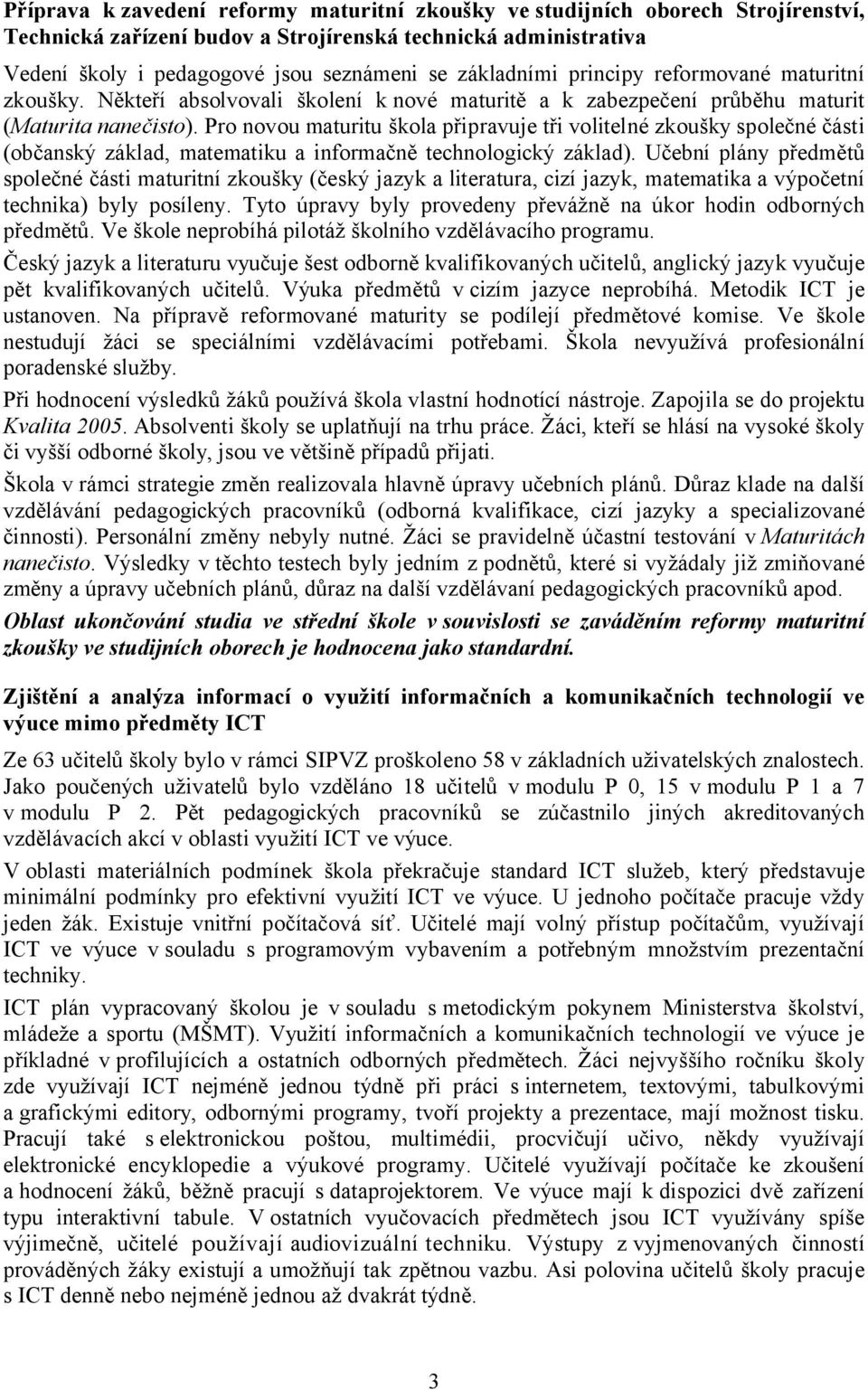 Příprava k zavedení reformy maturitní zkoušky ve studijních oborech Strojírenství, Technická zařízení budov a Strojírenská technická administrativa

Vedení školy i pedagogové jsou seznámeni se základními principy reformované maturitní zkoušky. Někteří absolvovali školení k nové maturitě a k zabezpečení průběhu maturit (Maturita nanečisto). Pro novou maturitu škola připravuje tři volitelné zkoušky společné části (občanský základ, matematiku a informačně technologický základ). Učební plány předmětů společné části maturitní zkoušky (český jazyk a literatura, cizí jazyk, matematika a výpočetní technika) byly posíleny. Tyto úpravy byly provedeny převážně na úkor hodin odborných předmětů. Ve škole neprobíhá pilotáž školního vzdělávacího programu.

Český jazyk a literaturu vyučuje šest odborně kvalifikovaných učitelů, anglický jazyk vyučuje pět kvalifikovaných učitelů. Výuka předmětů v cizím jazyce neprobíhá. Metodik ICT je ustanoven. Na přípravě reformované maturity se podílejí předmětové komise. Ve škole nestudují žáci se speciálními vzdělávacími potřebami. Škola nevyužívá profesionální poradenské služby.

Při hodnocení výsledků žáků používá škola vlastní hodnotící nástroje. Zapojila se do projektu Kvalita 2005. Absolventi školy se uplatňují na trhu práce. Žáci, kteří se hlásí na vysoké školy či vyšší odborné školy, jsou ve většině případů přijati.

Škola v rámci strategie změn realizovala hlavně úpravy učebních plánů. Důraz klade na další vzdělávání pedagogických pracovníků (odborná kvalifikace, cizí jazyky a specializované činnosti). Personální změny nebyly nutné. Žáci se pravidelně účastní testování v Maturitách nanečisto. Výsledky v těchto testech byly jedním z podnětů, které si vyžádaly již zmiňované změny a úpravy učebních plánů, důraz na další vzdělávaní pedagogických pracovníků apod.

Oblast ukončování studia ve střední škole v souvislosti se zaváděním reformy maturitní zkoušky ve studijních oborech je hodnocena jako standardní.

Zjištění a analýza informací o využití informačních a komunikačních technologií ve výuce mimo předměty ICT

Ze 63 učitelů školy bylo v rámci SIPVZ proškoleno 58 v základních uživatelských znalostech. Jako poučených uživatelů bylo vzděláno 18 učitelů v modulu P 0, 15 v modulu P 1 a 7 v modulu P 2. Pět pedagogických pracovníků se zúčastnilo jiných akreditovaných vzdělávacích akcí v oblasti využití ICT ve výuce.

V oblasti materiálních podmínek škola překračuje standard ICT služeb, který představuje minimální podmínky pro efektivní využití ICT ve výuce. U jednoho počítače pracuje vždy jeden žák. Existuje vnitřní počítačová síť. Učitelé mají volný přístup počítačům, využívají ICT ve výuce v souladu s programovým vybavením a potřebným množstvím prezentační techniky.

ICT plán vypracovaný školou je v souladu s metodickým pokynem Ministerstva školství, mládeže a sportu (MŠMT). Využití informačních a komunikačních technologií ve výuce je příkladné v profilujících a ostatních odborných předmětech. Žáci nejvyššího ročníku školy zde využívají ICT nejméně jednou týdně při práci s internetem, textovými, tabulkovými a grafickými editory, odbornými programy, tvoří projekty a prezentace, mají možnost tisku. Pracují také s elektronickou poštou, multimédii, procvičují učivo, někdy využívají elektronické encyklopedie a výukové programy. Učitelé využívají počítače ke zkoušení a hodnocení žáků, běžně pracují s dataprojektorem. Ve výuce mají k dispozici dvě zařízení typu interaktivní tabule. V ostatních vyučovacích předmětech jsou ICT využívány spíše výjimečně, učitelé používají audiovizuální techniku. Výstupy z vyjmenovaných činností prováděných žáky existují a umožňují tak zpětnou vazbu. Asi polovina učitelů školy pracuje s ICT denně nebo nejméně jednou až dvakrát týdně.

3